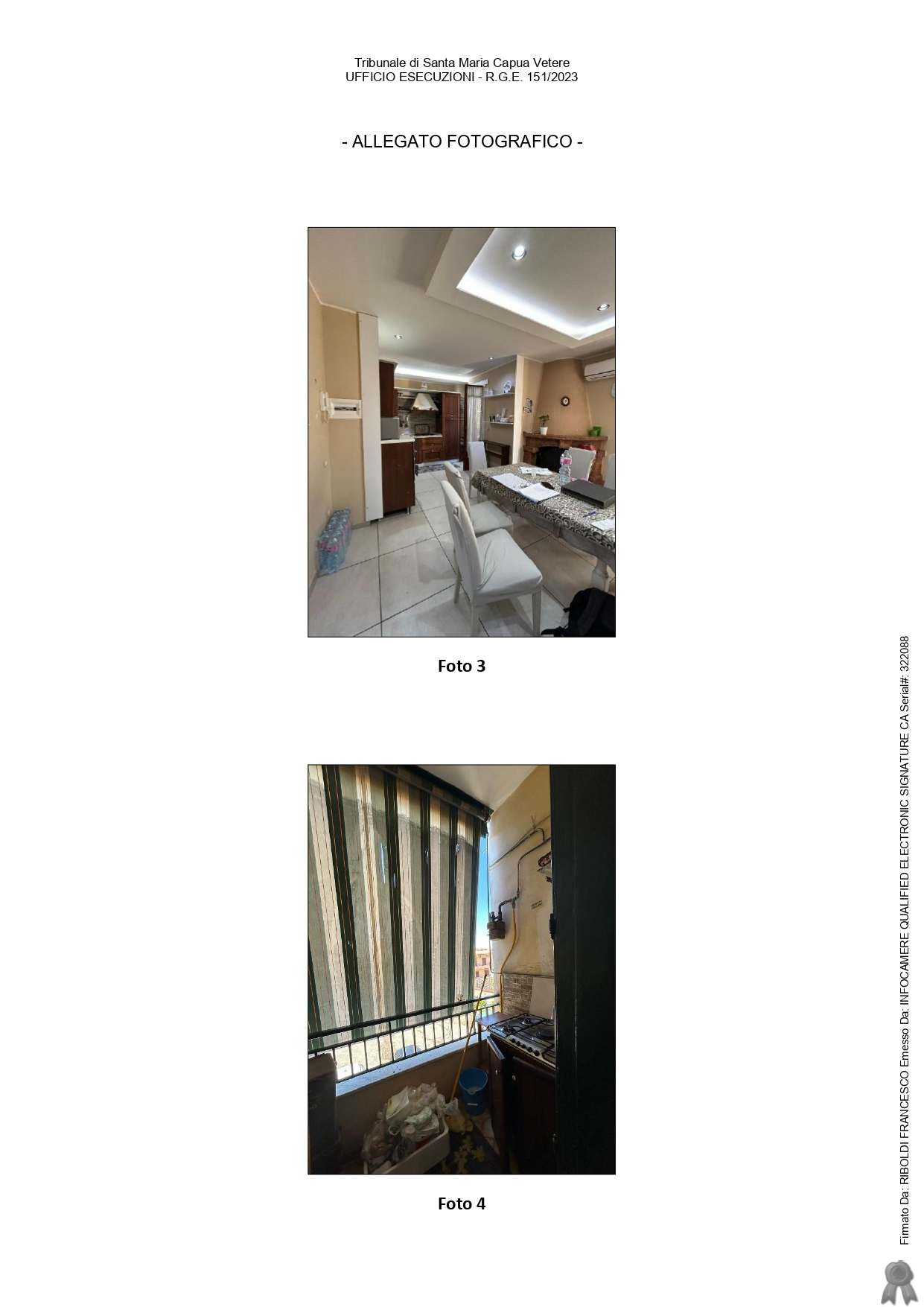 Tribunale di Santa Maria Capua Vetere
UFFICIO ESECUZIONI - R.G.E. 151/2023

- ALLEGATO FOTOGRAFICO -

Foto 3

Foto 4

Firmato Da: RIBOLDI FRANCESCO Emesso Da: INFOCAMERE QUALIFIED ELECTRONIC SIGNATURE CA Serial#: 322088